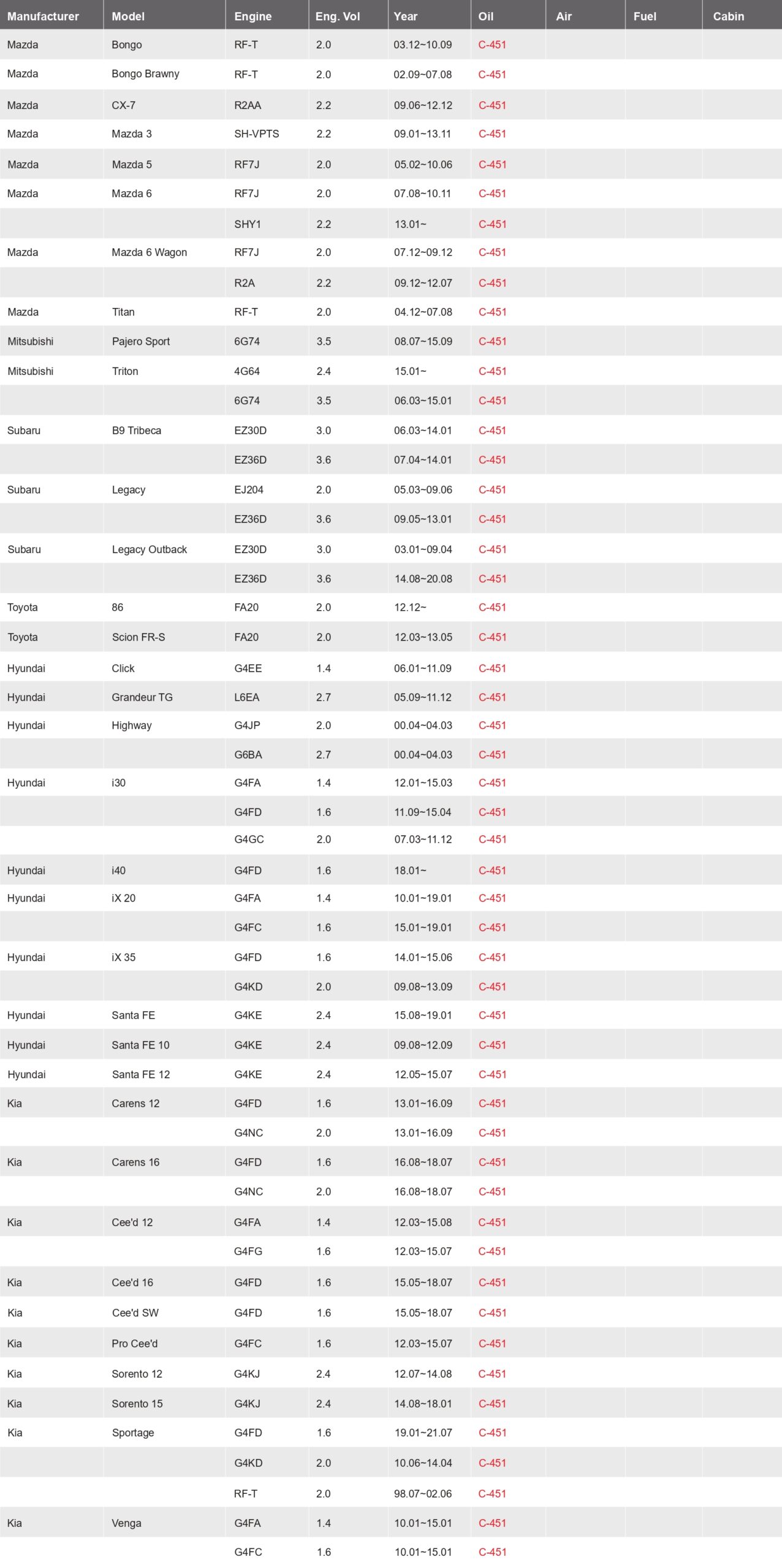 | Manufacturer | Model | Engine | Eng. Vol | Year | Oil | Air | Fuel | Cabin |
|---|---|---|---|---|---|---|---|---|
| Mazda | Bongo | RF-T | 2.0 | 03.12~10.09 | C-451 |  |  |  |
| Mazda | Bongo Brawny | RF-T | 2.0 | 02.09~07.08 | C-451 |  |  |  |
| Mazda | CX-7 | R2AA | 2.2 | 09.06~12.12 | C-451 |  |  |  |
| Mazda | Mazda 3 | SH-VPTS | 2.2 | 09.01~13.11 | C-451 |  |  |  |
| Mazda | Mazda 5 | RF7J | 2.0 | 05.02~10.06 | C-451 |  |  |  |
| Mazda | Mazda 6 | RF7J | 2.0 | 07.08~10.11 | C-451 |  |  |  |
|  |  | SHY1 | 2.2 | 13.01~ | C-451 |  |  |  |
| Mazda | Mazda 6 Wagon | RF7J | 2.0 | 07.12~09.12 | C-451 |  |  |  |
|  |  | R2A | 2.2 | 09.12~12.07 | C-451 |  |  |  |
| Mazda | Titan | RF-T | 2.0 | 04.12~07.08 | C-451 |  |  |  |
| Mitsubishi | Pajero Sport | 6G74 | 3.5 | 08.07~15.09 | C-451 |  |  |  |
| Mitsubishi | Triton | 4G64 | 2.4 | 15.01~ | C-451 |  |  |  |
|  |  | 6G74 | 3.5 | 06.03~15.01 | C-451 |  |  |  |
| Subaru | B9 Tribeca | EZ30D | 3.0 | 06.03~14.01 | C-451 |  |  |  |
|  |  | EZ36D | 3.6 | 07.04~14.01 | C-451 |  |  |  |
| Subaru | Legacy | EJ204 | 2.0 | 05.03~09.06 | C-451 |  |  |  |
|  |  | EZ36D | 3.6 | 09.05~13.01 | C-451 |  |  |  |
| Subaru | Legacy Outback | EZ30D | 3.0 | 03.01~09.04 | C-451 |  |  |  |
|  |  | EZ36D | 3.6 | 14.08~20.08 | C-451 |  |  |  |
| Toyota | 86 | FA20 | 2.0 | 12.12~ | C-451 |  |  |  |
| Toyota | Scion FR-S | FA20 | 2.0 | 12.03~13.05 | C-451 |  |  |  |
| Hyundai | Click | G4EE | 1.4 | 06.01~11.09 | C-451 |  |  |  |
| Hyundai | Grandeur TG | L6EA | 2.7 | 05.09~11.12 | C-451 |  |  |  |
| Hyundai | Highway | G4JP | 2.0 | 00.04~04.03 | C-451 |  |  |  |
|  |  | G6BA | 2.7 | 00.04~04.03 | C-451 |  |  |  |
| Hyundai | i30 | G4FA | 1.4 | 12.01~15.03 | C-451 |  |  |  |
|  |  | G4FD | 1.6 | 11.09~15.04 | C-451 |  |  |  |
|  |  | G4GC | 2.0 | 07.03~11.12 | C-451 |  |  |  |
| Hyundai | i40 | G4FD | 1.6 | 18.01~ | C-451 |  |  |  |
| Hyundai | iX 20 | G4FA | 1.4 | 10.01~19.01 | C-451 |  |  |  |
|  |  | G4FC | 1.6 | 15.01~19.01 | C-451 |  |  |  |
| Hyundai | iX 35 | G4FD | 1.6 | 14.01~15.06 | C-451 |  |  |  |
|  |  | G4KD | 2.0 | 09.08~13.09 | C-451 |  |  |  |
| Hyundai | Santa FE | G4KE | 2.4 | 15.08~19.01 | C-451 |  |  |  |
| Hyundai | Santa FE 10 | G4KE | 2.4 | 09.08~12.09 | C-451 |  |  |  |
| Hyundai | Santa FE 12 | G4KE | 2.4 | 12.05~15.07 | C-451 |  |  |  |
| Kia | Carens 12 | G4FD | 1.6 | 13.01~16.09 | C-451 |  |  |  |
|  |  | G4NC | 2.0 | 13.01~16.09 | C-451 |  |  |  |
| Kia | Carens 16 | G4FD | 1.6 | 16.08~18.07 | C-451 |  |  |  |
|  |  | G4NC | 2.0 | 16.08~18.07 | C-451 |  |  |  |
| Kia | Cee'd 12 | G4FA | 1.4 | 12.03~15.08 | C-451 |  |  |  |
|  |  | G4FG | 1.6 | 12.03~15.07 | C-451 |  |  |  |
| Kia | Cee'd 16 | G4FD | 1.6 | 15.05~18.07 | C-451 |  |  |  |
| Kia | Cee'd SW | G4FD | 1.6 | 15.05~18.07 | C-451 |  |  |  |
| Kia | Pro Cee'd | G4FC | 1.6 | 12.03~15.07 | C-451 |  |  |  |
| Kia | Sorento 12 | G4KJ | 2.4 | 12.07~14.08 | C-451 |  |  |  |
| Kia | Sorento 15 | G4KJ | 2.4 | 14.08~18.01 | C-451 |  |  |  |
| Kia | Sportage | G4FD | 1.6 | 19.01~21.07 | C-451 |  |  |  |
|  |  | G4KD | 2.0 | 10.06~14.04 | C-451 |  |  |  |
|  |  | RF-T | 2.0 | 98.07~02.06 | C-451 |  |  |  |
| Kia | Venga | G4FA | 1.4 | 10.01~15.01 | C-451 |  |  |  |
|  |  | G4FC | 1.6 | 10.01~15.01 | C-451 |  |  |  |